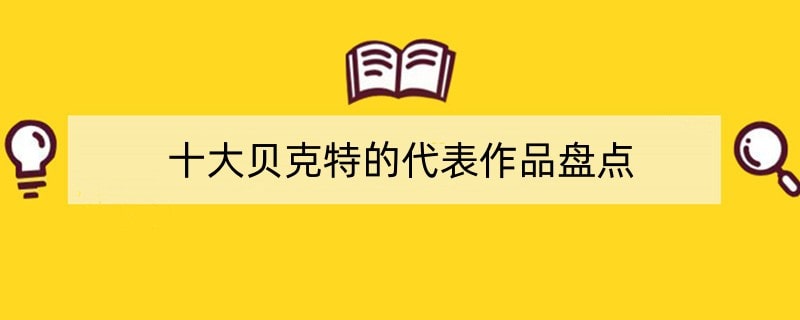 十大贝克特的代表作品盘点